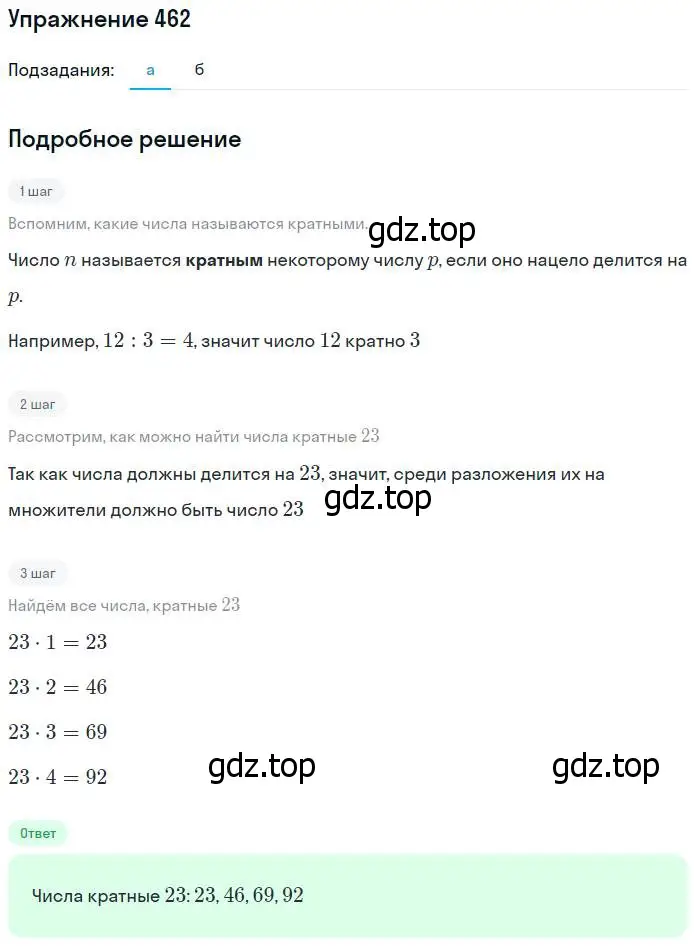 Упражнение 462

Подзадания: а б

Подробное решение

1 шаг

Вспомним, какие числа называются кратными.

gdz.top

Число $n$ называется **кратным** некоторому числу $p$, если оно нацело делится на $p$.

Например, $12 : 3 = 4$, значит число $12$ кратно $3$

2 шаг

Рассмотрим, как можно найти числа кратные $23$

Так как числа должны делится на $23$, значит, среди разложения их на множители должно быть число $23$

gdz.top

3 шаг

Найдём все числа, кратные $23$

$23 \cdot 1 = 23$

$23 \cdot 2 = 46$

$23 \cdot 3 = 69$

$23 \cdot 4 = 92$

gdz.top

gdz.top

Ответ

Числа кратные $23$: $23, 46, 69, 92$